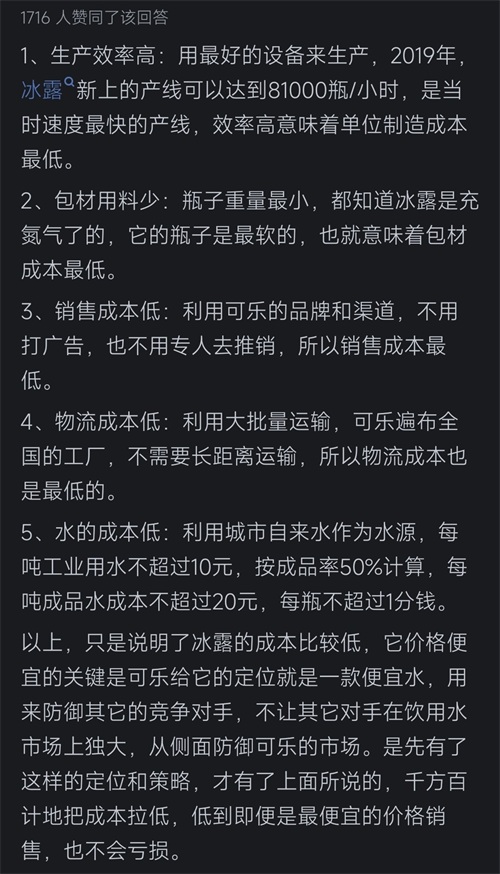 1716 人赞同了该回答

1、生产效率高：用最好的设备来生产，2019年，冰露新上的产线可以达到81000瓶/小时，是当时速度最快的产线，效率高意味着单位制造成本最低。

2、包材用料少：瓶子重量最小，都知道冰露是充氮气了的，它的瓶子是最软的，也就意味着包材成本最低。

3、销售成本低：利用可乐的品牌和渠道，不用打广告，也不用专人去推销，所以销售成本最低。

4、物流成本低：利用大批量运输，可乐遍布全国的工厂，不需要长距离运输，所以物流成本也是最低的。

5、水的成本低：利用城市自来水作为水源，每吨工业用水不超过10元，按成品率50%计算，每吨成品水成本不超过20元，每瓶不超过1分钱。

以上，只是说明了冰露的成本比较低，它价格便宜的关键是可乐给它的定位就是一款便宜水，用来防御其它的竞争对手，不让其它对手在饮用水市场上独大，从侧面防御可乐的市场。是先有了这样的定位和策略，才有了上面所说的，千方百计地把成本拉低，低到即便是最便宜的价格销售，也不会亏损。